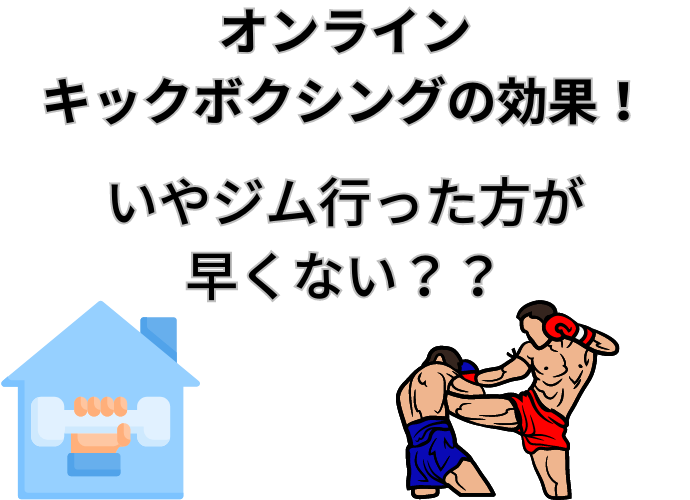 オンライン
キックボクシングの効果！

いやジム行った方が
早くない？？